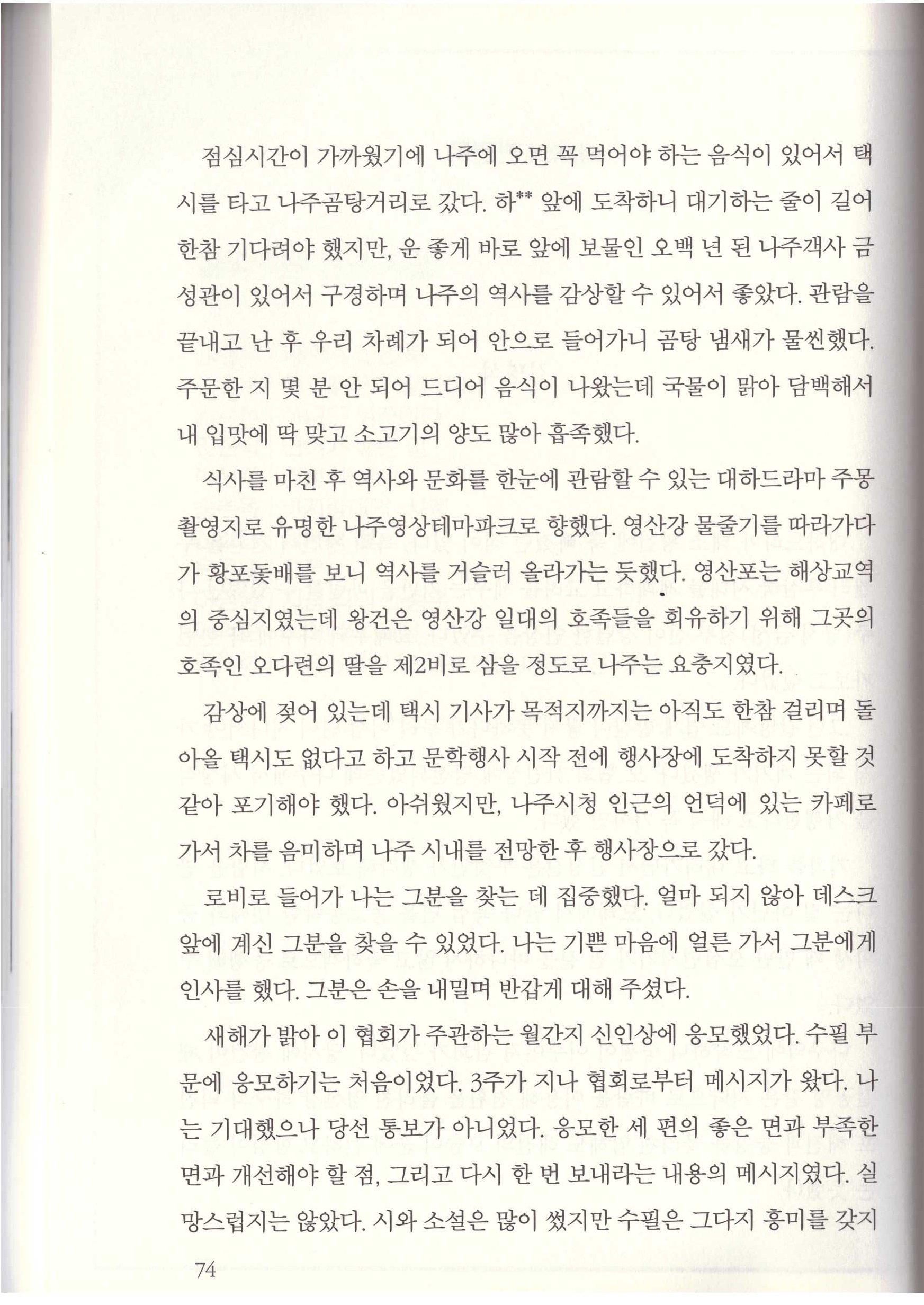 점심시간이 가까웠기에 나주에 오면 꼭 먹어야 하는 음식이 있어서 택시를 타고 나주곰탕거리로 갔다. 하** 앞에 도착하니 대기하는 줄이 길어 한참 기다려야 했지만, 운 좋게 바로 앞에 보물인 오백 년 된 나주객사 금성관이 있어서 구경하며 나주의 역사를 감상할 수 있어서 좋았다. 관람을 끝내고 난 후 우리 차례가 되어 안으로 들어가니 곰탕 냄새가 물씬했다. 주문한 지 몇 분 안 되어 드디어 음식이 나왔는데 국물이 맑아 담백해서 내 입맛에 딱 맞고 소고기의 양도 많아 흡족했다.

식사를 마친 후 역사와 문화를 한눈에 관람할 수 있는 대하드라마 주몽 촬영지로 유명한 나주영상테마파크로 향했다. 영산강 물줄기를 따라가다가 황포돛배를 보니 역사를 거슬러 올라가는 듯했다. 영산포는 해상교역의 중심지였는데 왕건은 영산강 일대의 호족들을 회유하기 위해 그곳의 호족인 오다련의 딸을 제2비로 삼을 정도로 나주는 요충지였다.

감상에 젖어 있는데 택시 기사가 목적지까지는 아직도 한참 걸리며 돌아올 택시도 없다고 하고 문학행사 시작 전에 행사장에 도착하지 못할 것 같아 포기해야 했다. 아쉬웠지만, 나주시청 인근의 언덕에 있는 카페로 가서 차를 음미하며 나주 시내를 전망한 후 행사장으로 갔다.

로비로 들어가 나는 그분을 찾는 데 집중했다. 얼마 되지 않아 데스크 앞에 계신 그분을 찾을 수 있었다. 나는 기쁜 마음에 얼른 가서 그분에게 인사를 했다. 그분은 손을 내밀며 반갑게 대해 주셨다.

새해가 밝아 이 협회가 주관하는 월간지 신인상에 응모했었다. 수필 부문에 응모하기는 처음이었다. 3주가 지나 협회로부터 메시지가 왔다. 나는 기대했으나 당선 통보가 아니었다. 응모한 세 편의 좋은 면과 부족한 면과 개선해야 할 점, 그리고 다시 한 번 보내라는 내용의 메시지였다. 실망스럽지는 않았다. 시와 소설은 많이 썼지만 수필은 그다지 흥미를 갖지

74